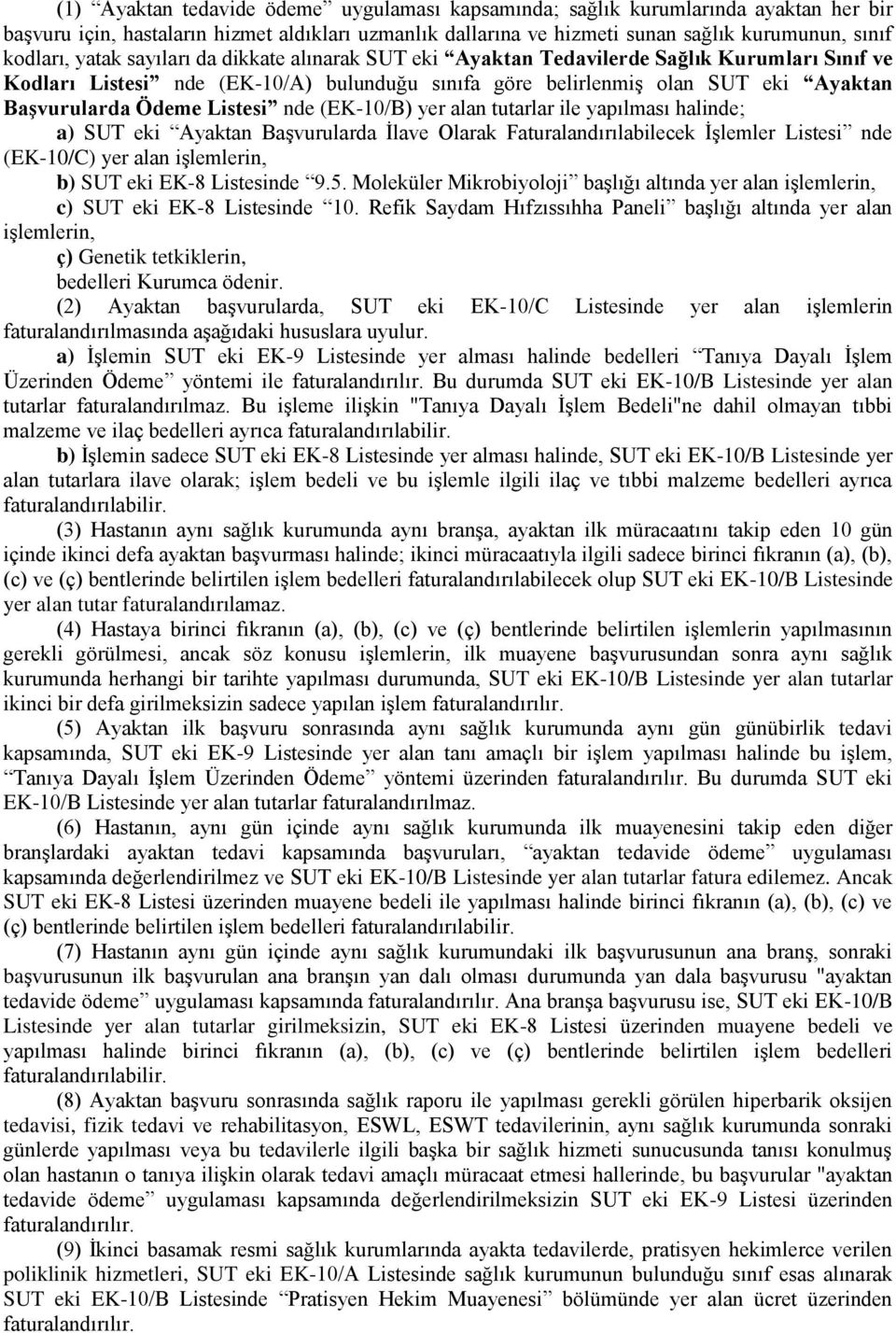 (1) “Ayaktan tedavide ödeme” uygulaması kapsamında; sağlık kurumlarında ayaktan her bir başvuru için, hastaların hizmet aldıkları uzmanlık dallarına ve hizmeti sunan sağlık kurumunun, sınıf kodları, yatak sayıları da dikkate alınarak SUT eki “Ayaktan Tedavilerde Sağlık Kurumları Sınıf ve Kodları Listesi” nde (EK-10/A) bulunduğu sınıfa göre belirlenmiş olan SUT eki “Ayaktan Başvurularda Ödeme Listesi” nde (EK-10/B) yer alan tutarlar ile yapılması halinde;

a) SUT eki “Ayaktan Başvurularda İlave Olarak Faturalandırılabilecek İşlemler Listesi” nde (EK-10/C) yer alan işlemlerin,

b) SUT eki EK-8 Listesinde “9.5. Moleküler Mikrobiyoloji” başlığı altında yer alan işlemlerin,

c) SUT eki EK-8 Listesinde “10. Refik Saydam Hıfzıssıhha Paneli” başlığı altında yer alan işlemlerin,

ç) Genetik tetkiklerin,

bedelleri Kurumca ödenir.

(2) Ayaktan başvurularda, SUT eki EK-10/C Listesinde yer alan işlemlerin faturalandırılmasında aşağıdaki hususlara uyulur.

a) İşlemin SUT eki EK-9 Listesinde yer alması halinde bedelleri “Tanıya Dayalı İşlem Üzerinden Ödeme” yöntemi ile faturalandırılır. Bu durumda SUT eki EK-10/B Listesinde yer alan tutarlar faturalandırılmaz. Bu işleme ilişkin "Tanıya Dayalı İşlem Bedeli"ne dahil olmayan tıbbi malzeme ve ilaç bedelleri ayrıca faturalandırılabilir.

b) İşlemin sadece SUT eki EK-8 Listesinde yer alması halinde, SUT eki EK-10/B Listesinde yer alan tutarlara ilave olarak; işlem bedeli ve bu işlemle ilgili ilaç ve tıbbi malzeme bedelleri ayrıca faturalandırılabilir.

(3) Hastanın aynı sağlık kurumunda aynı branşa, ayaktan ilk müracaatını takip eden 10 gün içinde ikinci defa ayaktan başvurması halinde; ikinci müracaatıyla ilgili sadece birinci fıkranın (a), (b), (c) ve (ç) bentlerinde belirtilen işlem bedelleri faturalandırılabilecek olup SUT eki EK-10/B Listesinde yer alan tutar faturalandırılamaz.

(4) Hastaya birinci fıkranın (a), (b), (c) ve (ç) bentlerinde belirtilen işlemlerin yapılmasının gerekli görülmesi, ancak söz konusu işlemlerin, ilk muayene başvurusundan sonra aynı sağlık kurumunda herhangi bir tarihte yapılması durumunda, SUT eki EK-10/B Listesinde yer alan tutarlar ikinci bir defa girilmeksizin sadece yapılan işlem faturalandırılır.

(5) Ayaktan ilk başvuru sonrasında aynı sağlık kurumunda aynı gün günübirlik tedavi kapsamında, SUT eki EK-9 Listesinde yer alan tanı amaçlı bir işlem yapılması halinde bu işlem, “Tanıya Dayalı İşlem Üzerinden Ödeme” yöntemi üzerinden faturalandırılır. Bu durumda SUT eki EK-10/B Listesinde yer alan tutarlar faturalandırılmaz.

(6) Hastanın, aynı gün içinde aynı sağlık kurumunda ilk muayenesini takip eden diğer branşlardaki ayaktan tedavi kapsamında başvuruları, “ayaktan tedavide ödeme” uygulaması kapsamında değerlendirilmez ve SUT eki EK-10/B Listesinde yer alan tutarlar fatura edilemez. Ancak SUT eki EK-8 Listesi üzerinden muayene bedeli ile yapılması halinde birinci fıkranın (a), (b), (c) ve (ç) bentlerinde belirtilen işlem bedelleri faturalandırılabilir.

(7) Hastanın aynı gün içinde aynı sağlık kurumundaki ilk başvurusunun ana branş, sonraki başvurusunun ilk başvurulan ana branşın yan dalı olması durumunda yan dala başvurusu "ayaktan tedavide ödeme” uygulaması kapsamında faturalandırılır. Ana branşa başvurusu ise, SUT eki EK-10/B Listesinde yer alan tutarlar girilmeksizin, SUT eki EK-8 Listesi üzerinden muayene bedeli ve yapılması halinde birinci fıkranın (a), (b), (c) ve (ç) bentlerinde belirtilen işlem bedelleri faturalandırılabilir.

(8) Ayaktan başvuru sonrasında sağlık raporu ile yapılması gerekli görülen hiperbarik oksijen tedavisi, fizik tedavi ve rehabilitasyon, ESWL, ESWT tedavilerinin, aynı sağlık kurumunda sonraki günlerde yapılması veya bu tedavilerle ilgili başka bir sağlık hizmeti sunucusunda tanısı konulmuş olan hastanın o tanıya ilişkin olarak tedavi amaçlı müracaat etmesi hallerinde, bu başvurular "ayaktan tedavide ödeme” uygulaması kapsamında değerlendirilmeksizin SUT eki EK-9 Listesi üzerinden faturalandırılır.

(9) İkinci basamak resmi sağlık kurumlarında ayakta tedavilerde, pratisyen hekimlerce verilen poliklinik hizmetleri, SUT eki EK-10/A Listesinde sağlık kurumunun bulunduğu sınıf esas alınarak SUT eki EK-10/B Listesinde “Pratisyen Hekim Muayenesi” bölümünde yer alan ücret üzerinden faturalandırılır.